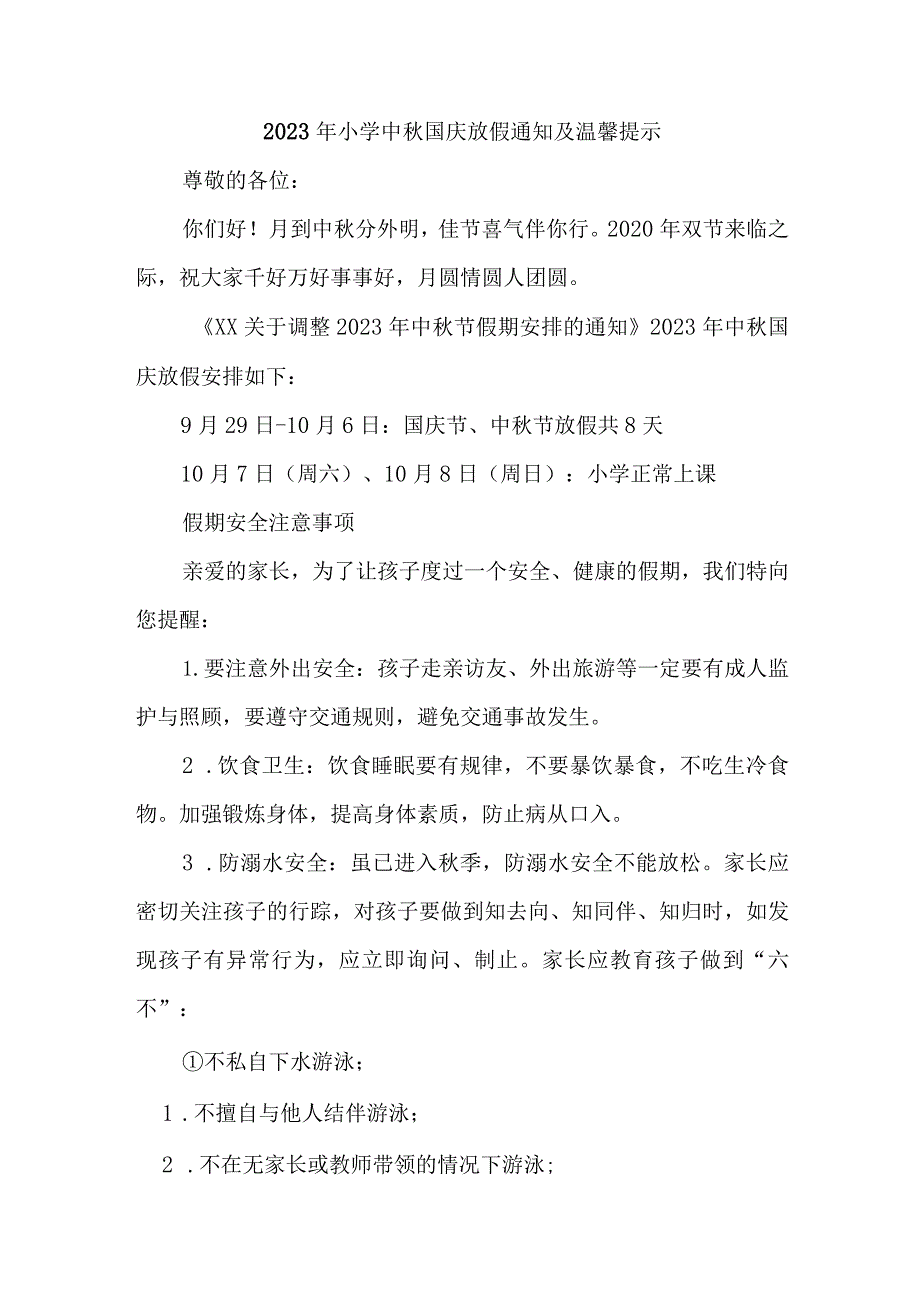 2023年小学中秋国庆放假通知及温馨提示

尊敬的各位：

你们好！月到中秋分外明，佳节喜气伴你行。2020年双节来临之际，祝大家千好万好事事好，月圆情圆人团圆。

《XX关于调整2023年中秋节假期安排的通知》2023年中秋国庆放假安排如下：

9月29日-10月6日：国庆节、中秋节放假共8天

10月7日（周六）、10月8日（周日）：小学正常上课

假期安全注意事项

亲爱的家长，为了让孩子度过一个安全、健康的假期，我们特向您提醒：

1.要注意外出安全：孩子走亲访友、外出旅游等一定要有成人监护与照顾，要遵守交通规则，避免交通事故发生。

2．饮食卫生：饮食睡眠要有规律，不要暴饮暴食，不吃生冷食物。加强锻炼身体，提高身体素质，防止病从口入。

3．防溺水安全：虽已进入秋季，防溺水安全不能放松。家长应密切关注孩子的行踪，对孩子要做到知去向、知同伴、知归时，如发现孩子有异常行为，应立即询问、制止。家长应教育孩子做到“六不”：

①不私自下水游泳；

1．不擅自与他人结伴游泳；

2．不在无家长或教师带领的情况下游泳；